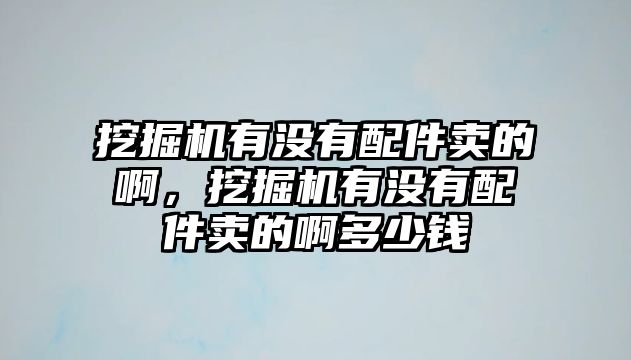 挖掘机有没有配件卖的啊，挖掘机有没有配件卖的啊多少钱